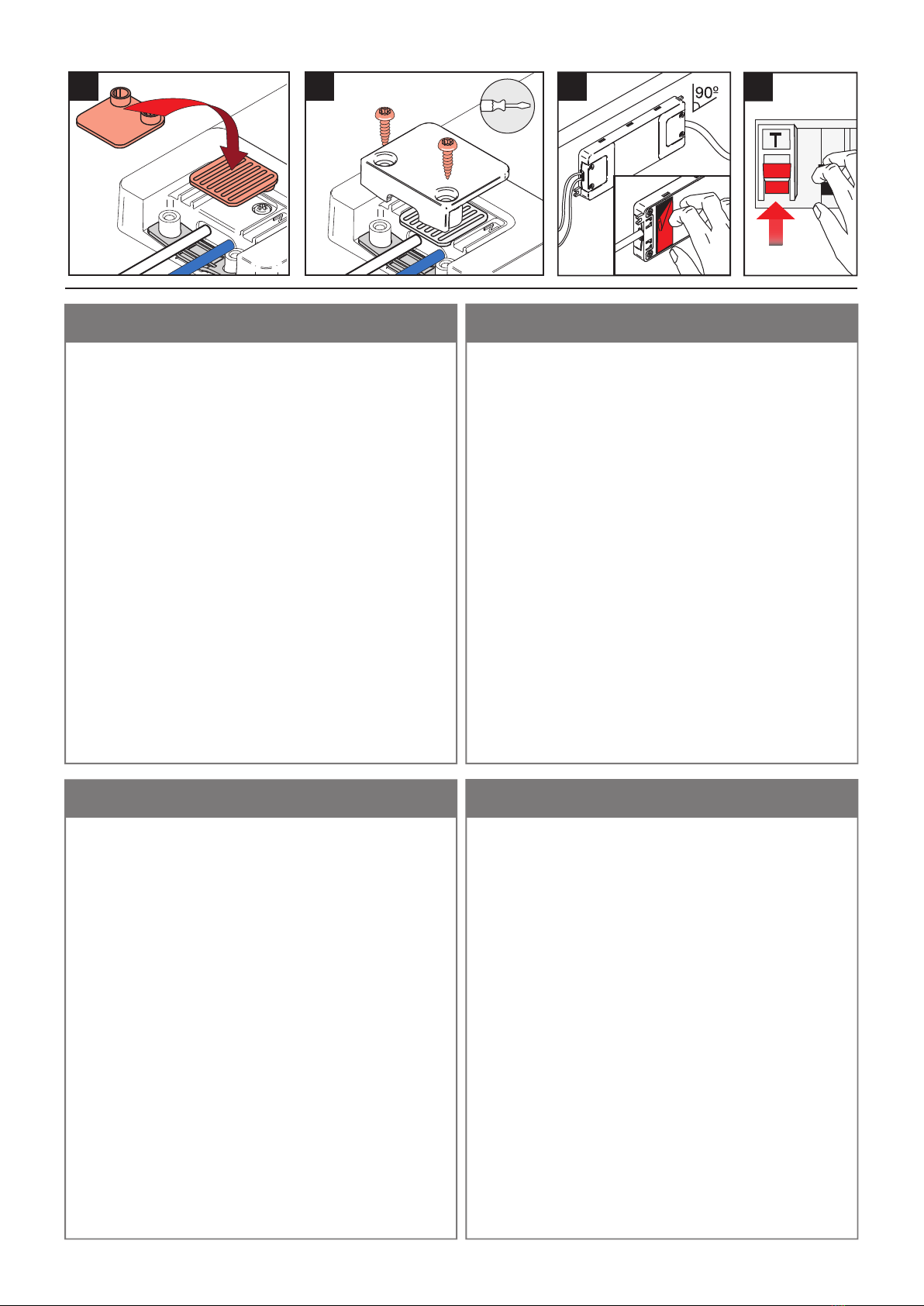 90º

T